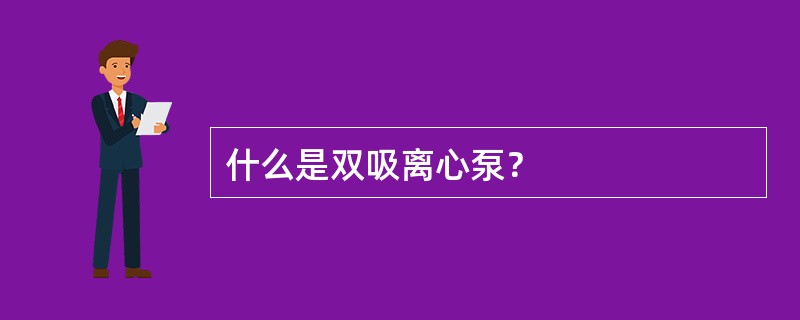 什么是双吸离心泵？